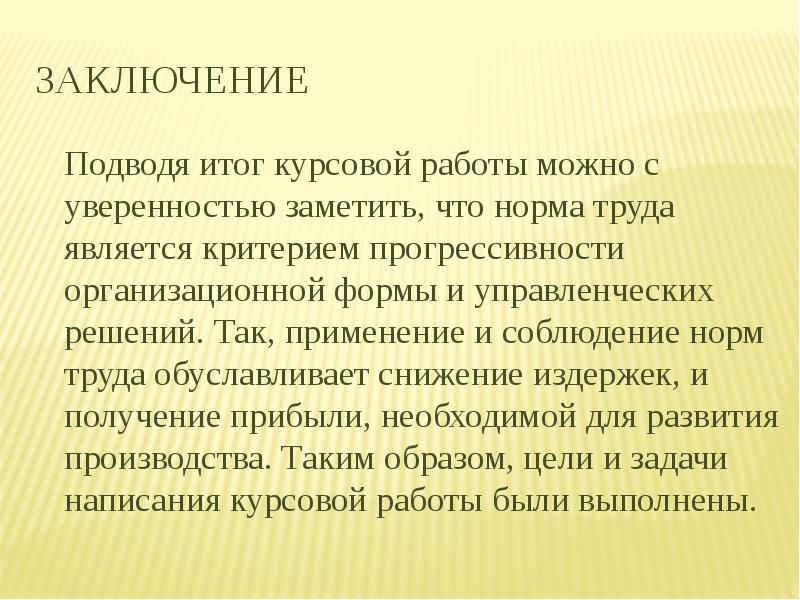 ЗАКЛЮЧЕНИЕ

Подводя итог курсовой работы можно с уверенностью заметить, что норма труда является критерием прогрессивности организационной формы и управленческих решений. Так, применение и соблюдение норм труда обуславливает снижение издержек, и получение прибыли, необходимой для развития производства. Таким образом, цели и задачи написания курсовой работы были выполнены.